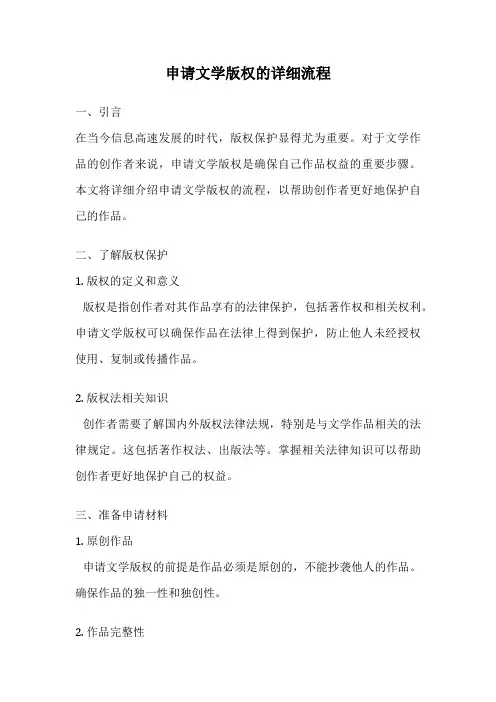 申请文学版权的详细流程

一、引言

在当今信息高速发展的时代，版权保护显得尤为重要。对于文学作品的创作者来说，申请文学版权是确保自己作品权益的重要步骤。本文将详细介绍申请文学版权的流程，以帮助创作者更好地保护自己的作品。

二、了解版权保护

1. 版权的定义和意义

版权是指创作者对其作品享有的法律保护，包括著作权和相关权利。申请文学版权可以确保作品在法律上得到保护，防止他人未经授权使用、复制或传播作品。

2. 版权法相关知识

创作者需要了解国内外版权法律法规，特别是与文学作品相关的法律规定。这包括著作权法、出版法等。掌握相关法律知识可以帮助创作者更好地保护自己的权益。

三、准备申请材料

1. 原创作品

申请文学版权的前提是作品必须是原创的，不能抄袭他人的作品。确保作品的独一性和独创性。

2. 作品完整性